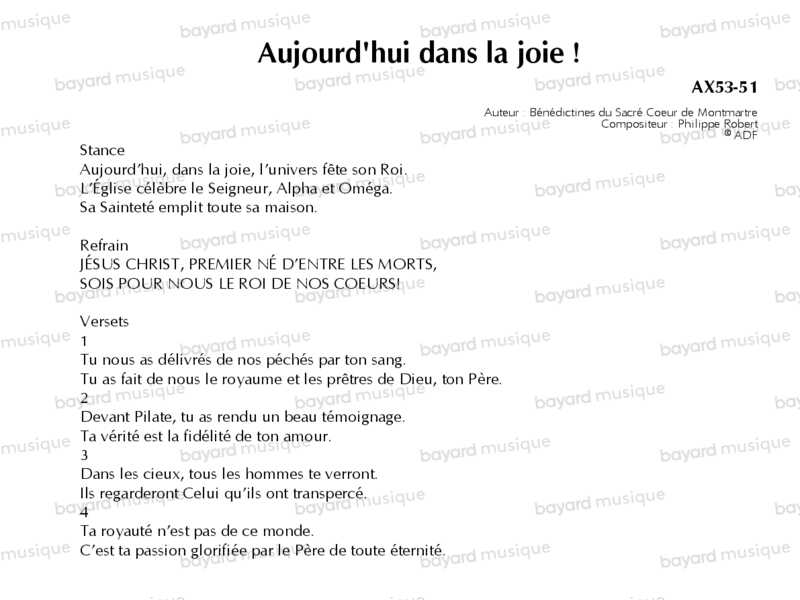 Aujourd'hui dans la joie !

AX53-51

Auteur : Bénédictines du Sacré Coeur de Montmartre
Compositeur : Philippe Robert
© ADF

Stance
Aujourd'hui, dans la joie, l'univers fête son Roi.
L'Église célèbre le Seigneur, Alpha et Oméga.
Sa Sainteté emplit toute sa maison.

Refrain
JÉSUS CHRIST, PREMIER NÉ D'ENTRE LES MORTS,
SOIS POUR NOUS LE ROI DE NOS COEURS!

Versets
1
Tu nous as délivrés de nos péchés par ton sang.
Tu as fait de nous le royaume et les prêtres de Dieu, ton Père.
2
Devant Pilate, tu as rendu un beau témoignage.
Ta vérité est la fidélité de ton amour.
3
Dans les cieux, tous les hommes te verront.
Ils regarderont Celui qu'ils ont transpercé.
4
Ta royauté n'est pas de ce monde.
C'est ta passion glorifiée par le Père de toute éternité.

bayard musique